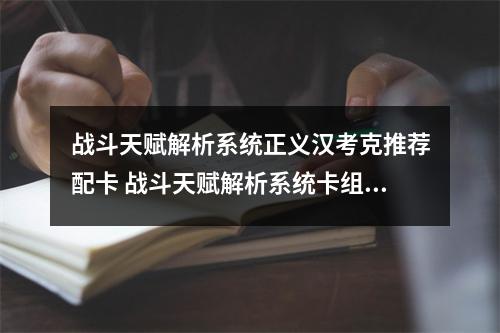 战斗天赋解析系统正义汉考克推荐配卡 战斗天赋解析系统卡组...